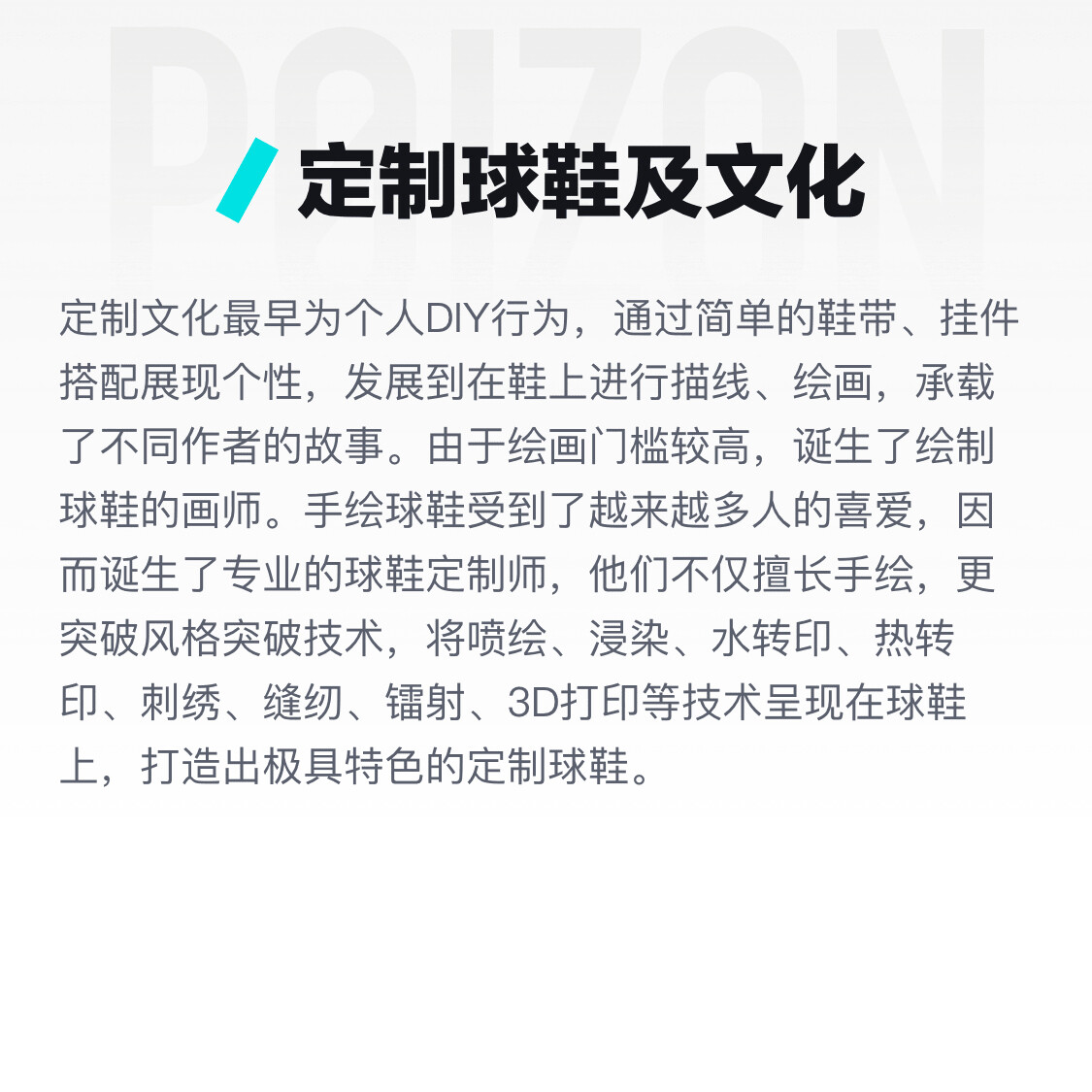 定制球鞋及文化

定制文化最早为个人DIY行为，通过简单的鞋带、挂件搭配展现个性，发展到在鞋上进行描线、绘画，承载了不同作者的故事。由于绘画门槛较高，诞生了绘制球鞋的画师。手绘球鞋受到了越来越多人的喜爱，因而诞生了专业的球鞋定制师，他们不仅擅长手绘，更突破风格突破技术，将喷绘、浸染、水转印、热转印、刺绣、缝纫、镭射、3D打印等技术呈现在球鞋上，打造出极具特色的定制球鞋。

POIZON